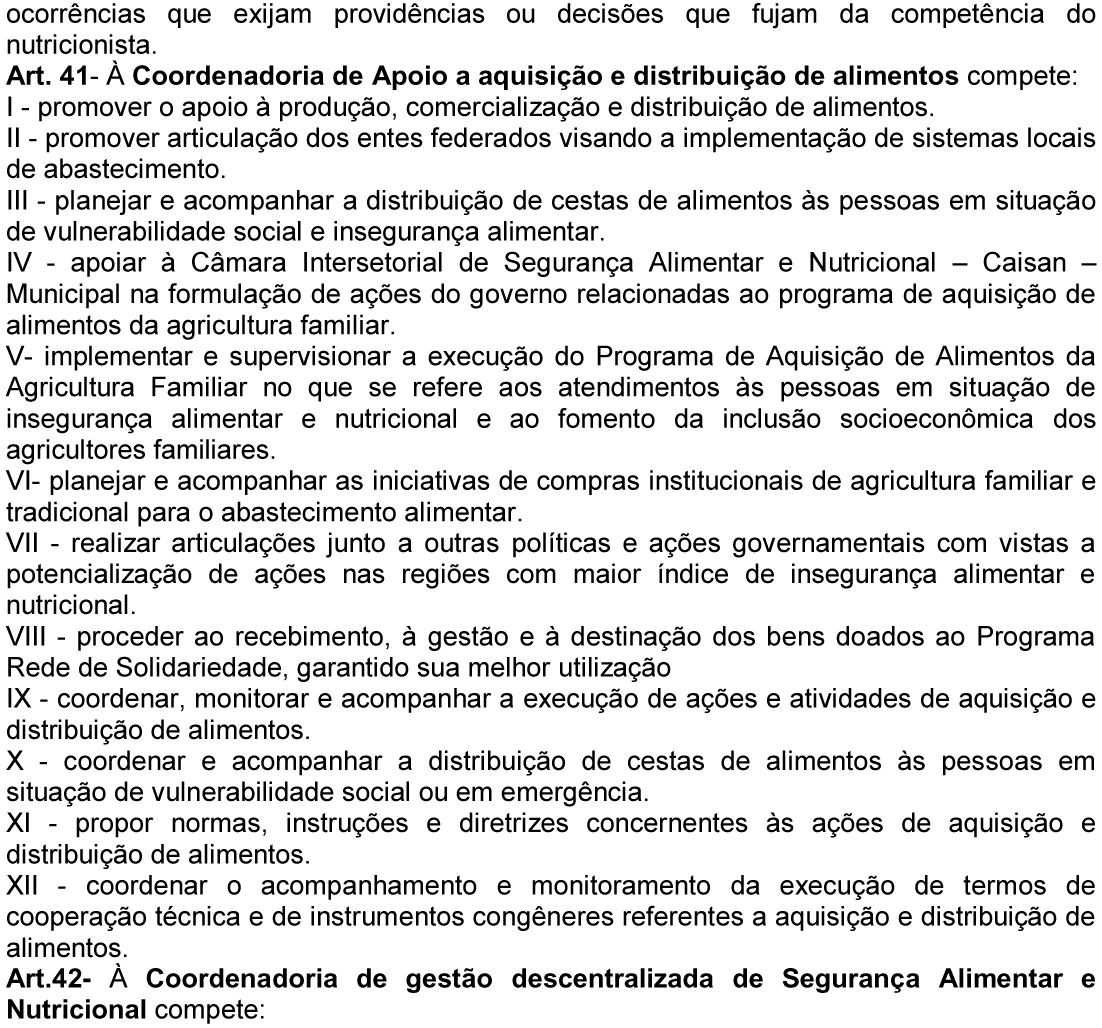 ocorrências que exijam providências ou decisões que fujam da competência do nutricionista.
Art. 41- À Coordenadoria de Apoio a aquisição e distribuição de alimentos compete:
I - promover o apoio à produção, comercialização e distribuição de alimentos.
II - promover articulação dos entes federados visando a implementação de sistemas locais de abastecimento.
III - planejar e acompanhar a distribuição de cestas de alimentos às pessoas em situação de vulnerabilidade social e insegurança alimentar.
IV - apoiar à Câmara Intersetorial de Segurança Alimentar e Nutricional – Caisan – Municipal na formulação de ações do governo relacionadas ao programa de aquisição de alimentos da agricultura familiar.
V- implementar e supervisionar a execução do Programa de Aquisição de Alimentos da Agricultura Familiar no que se refere aos atendimentos às pessoas em situação de insegurança alimentar e nutricional e ao fomento da inclusão socioeconômica dos agricultores familiares.
VI- planejar e acompanhar as iniciativas de compras institucionais de agricultura familiar e tradicional para o abastecimento alimentar.
VII - realizar articulações junto a outras políticas e ações governamentais com vistas a potencialização de ações nas regiões com maior índice de insegurança alimentar e nutricional.
VIII - proceder ao recebimento, à gestão e à destinação dos bens doados ao Programa Rede de Solidariedade, garantido sua melhor utilização
IX - coordenar, monitorar e acompanhar a execução de ações e atividades de aquisição e distribuição de alimentos.
X - coordenar e acompanhar a distribuição de cestas de alimentos às pessoas em situação de vulnerabilidade social ou em emergência.
XI - propor normas, instruções e diretrizes concernentes às ações de aquisição e distribuição de alimentos.
XII - coordenar o acompanhamento e monitoramento da execução de termos de cooperação técnica e de instrumentos congêneres referentes a aquisição e distribuição de alimentos.
Art.42- À Coordenadoria de gestão descentralizada de Segurança Alimentar e Nutricional compete: